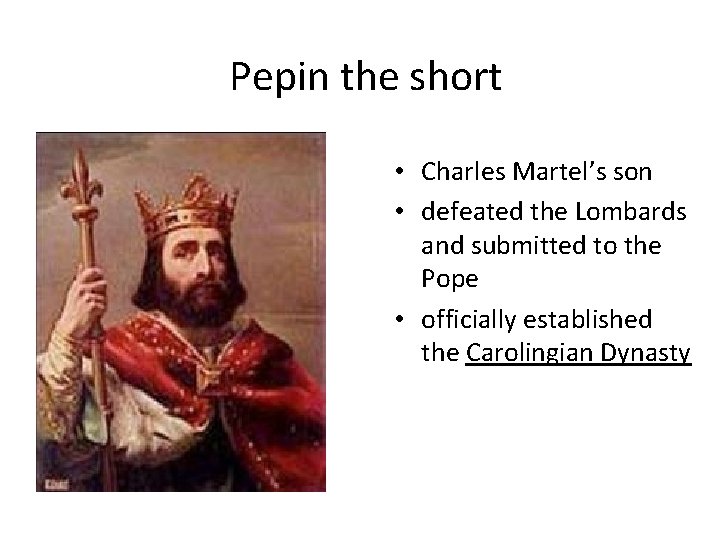 Pepin the short

• Charles Martel's son
• defeated the Lombards and submitted to the Pope
• officially established the Carolingian Dynasty